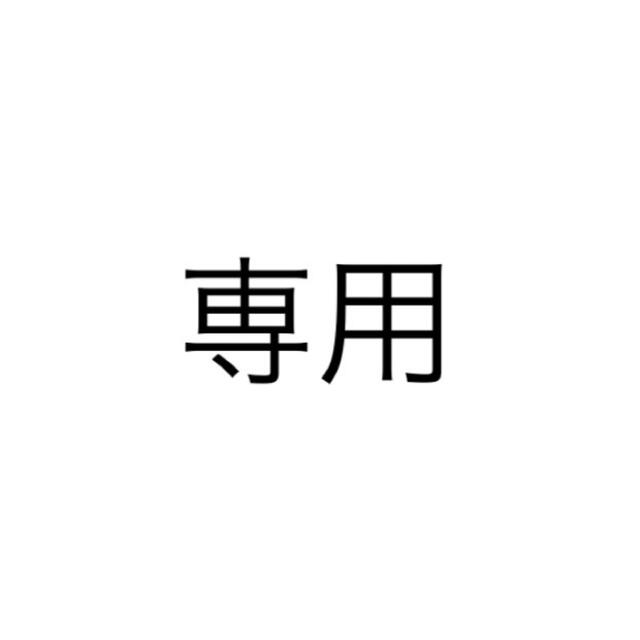 専用